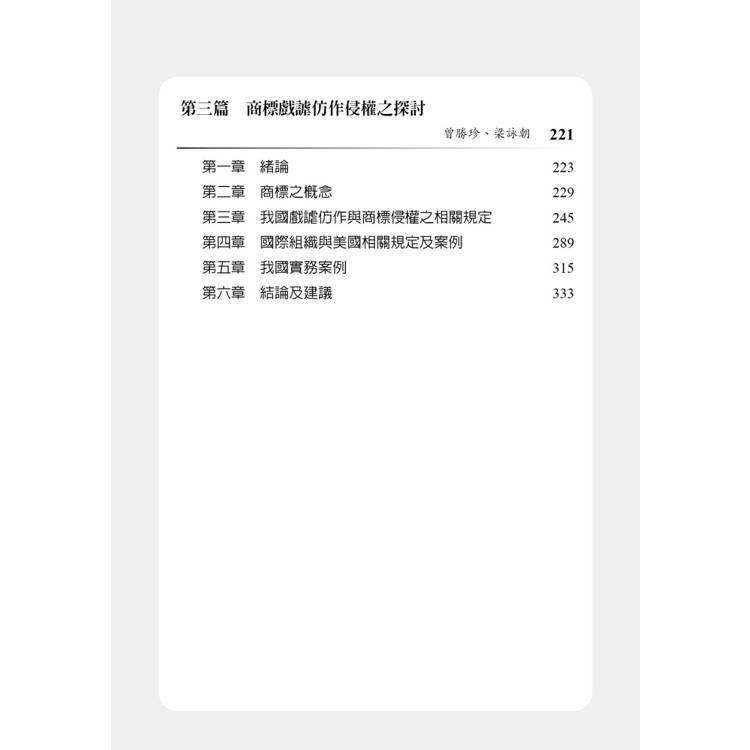 第三篇 商標戲謔仿作侵權之探討

曾勝珍、梁詠朝 221

第一章 緒論 223
第二章 商標之概念 229
第三章 我國戲謔仿作與商標侵權之相關規定 245
第四章 國際組織與美國相關規定及案例 289
第五章 我國實務案例 315
第六章 結論及建議 333